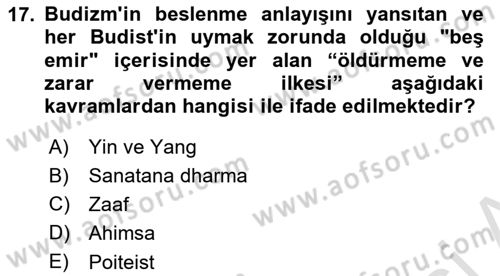 17. Budizm'in beslenme anlayışını yansıtan ve her Budist'in uymak zorunda olduğu "beş emir" içerisinde yer alan “öldürmeme ve zarar vermeme ilkesi” aşağıdaki kavramlardan hangisi ile ifade edilmektedir?

A) Yin ve Yang
B) Sanatana dharma
C) Zaaf
D) Ahimsa
E) Poiteist

www.aofsoru.com
www.aofsoru.com
www.aofsoru.com
www.aofsoru.com
www.aofsoru.com